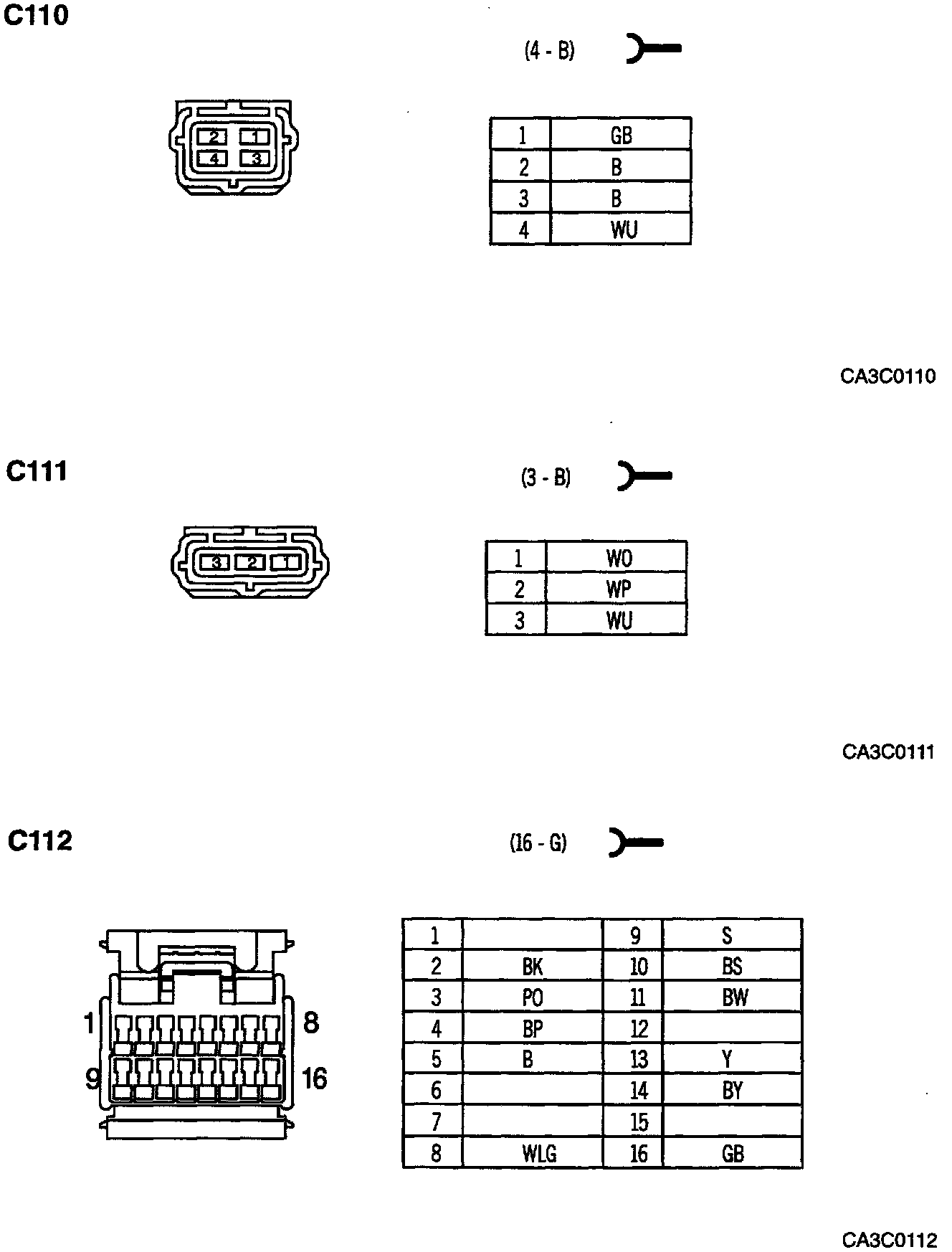 C110

(4 - B)

2 1
4 3

| 1 | GB |
|---|---|
| 2 | B |
| 3 | B |
| 4 | WU |

CA3C0110

C111

(3 - B)

3 2 1

| 1 | WO |
|---|---|
| 2 | WP |
| 3 | WU |

CA3C0111

C112

(16 - G)

1 8
9 16

| 1 |  | 9 | S |
|---|---|---|---|
| 2 | BK | 10 | BS |
| 3 | PO | 11 | BW |
| 4 | BP | 12 |  |
| 5 | B | 13 | Y |
| 6 |  | 14 | BY |
| 7 |  | 15 |  |
| 8 | WLG | 16 | GB |

CA3C0112